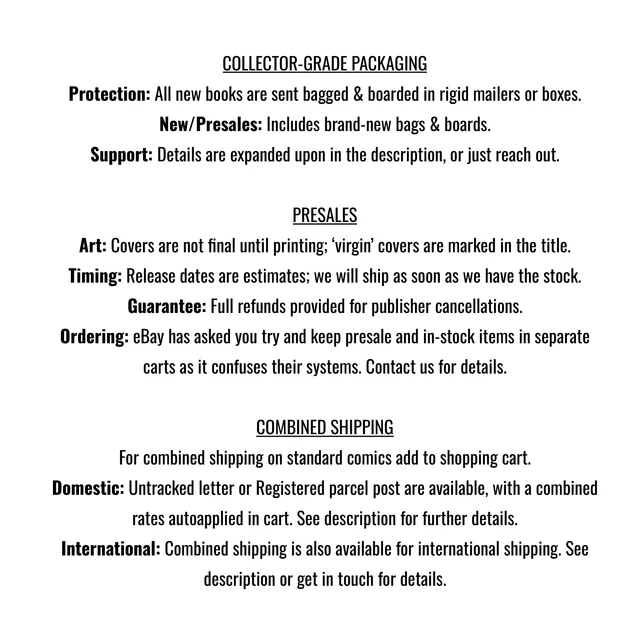 COLLECTOR-GRADE PACKAGING

Protection: All new books are sent bagged & boarded in rigid mailers or boxes.

New/Presales: Includes brand-new bags & boards.

Support: Details are expanded upon in the description, or just reach out.

PRESALES

Art: Covers are not final until printing; 'virgin' covers are marked in the title.

Timing: Release dates are estimates; we will ship as soon as we have the stock.

Guarantee: Full refunds provided for publisher cancellations.

Ordering: eBay has asked you try and keep presale and in-stock items in separate carts as it confuses their systems. Contact us for details.

COMBINED SHIPPING

For combined shipping on standard comics add to shopping cart.

Domestic: Untracked letter or Registered parcel post are available, with a combined rates autoapplied in cart. See description for further details.

International: Combined shipping is also available for international shipping. See description or get in touch for details.